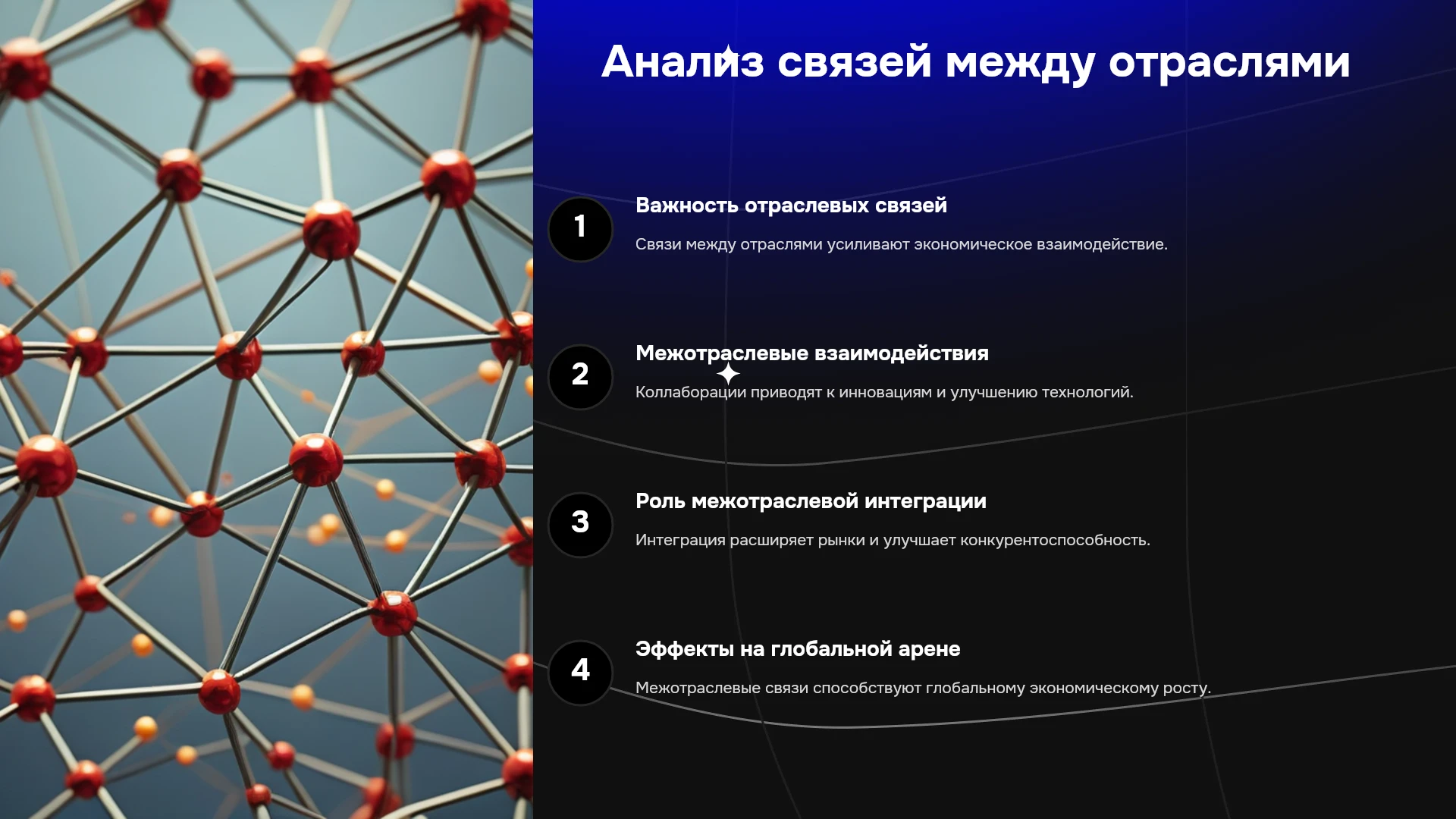 Анализ связей между отраслями

1

Важность отраслевых связей

Связи между отраслями усиливают экономическое взаимодействие.

2

Межотраслевые взаимодействия

Коллаборации приводят к инновациям и улучшению технологий.

3

Роль межотраслевой интеграции

Интеграция расширяет рынки и улучшает конкурентоспособность.

4

Эффекты на глобальной арене

Межотраслевые связи способствуют глобальному экономическому росту.